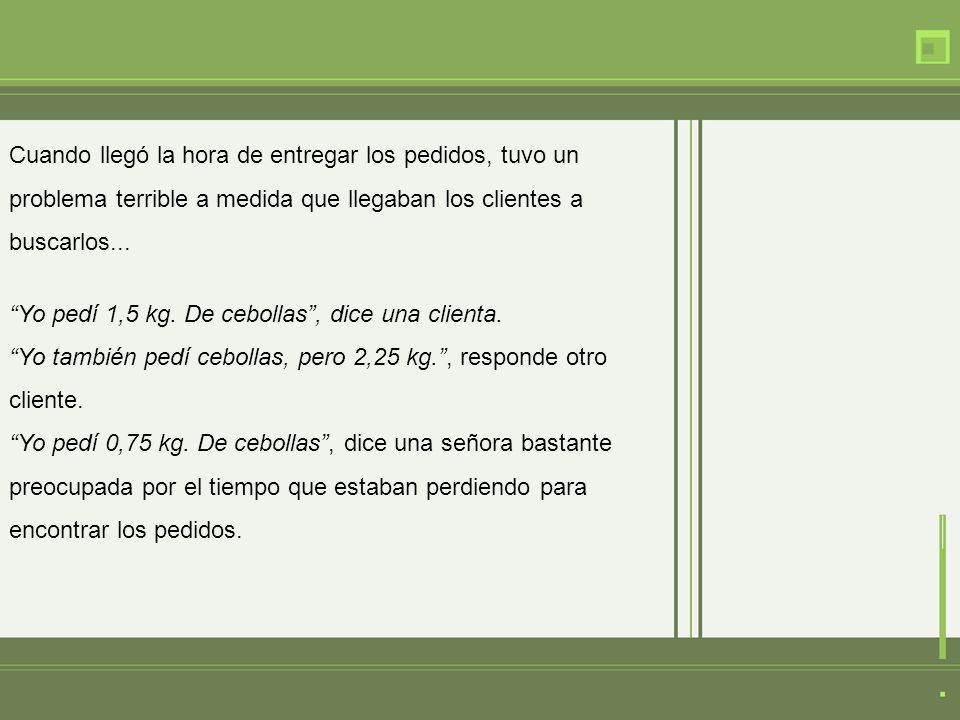 Cuando llegó la hora de entregar los pedidos, tuvo un problema terrible a medida que llegaban los clientes a buscarlos...

“Yo pedí 1,5 kg. De cebollas”, dice una clienta.
“Yo también pedí cebollas, pero 2,25 kg.”, responde otro cliente.
“Yo pedí 0,75 kg. De cebollas”, dice una señora bastante preocupada por el tiempo que estaban perdiendo para encontrar los pedidos.